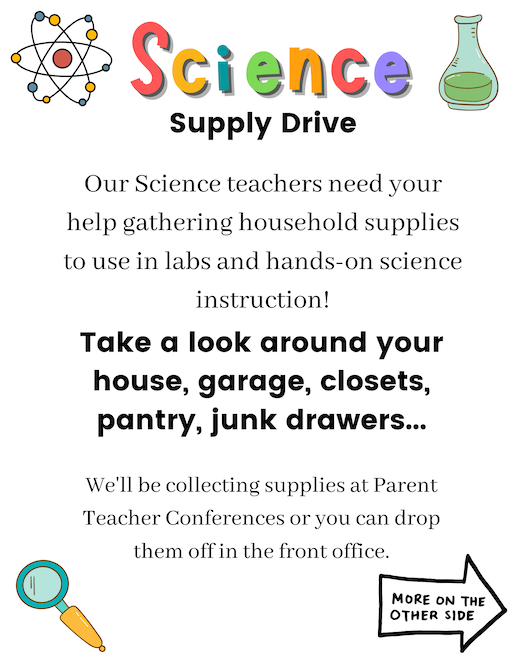 Science
Supply Drive

Our Science teachers need your help gathering household supplies to use in labs and hands-on science instruction!

Take a look around your house, garage, closets, pantry, junk drawers...

We'll be collecting supplies at Parent Teacher Conferences or you can drop them off in the front office.

MORE ON THE OTHER SIDE